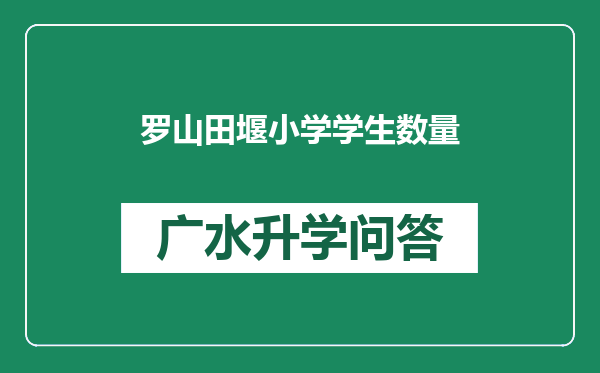 罗山田堰小学学生数量

广水升学问答